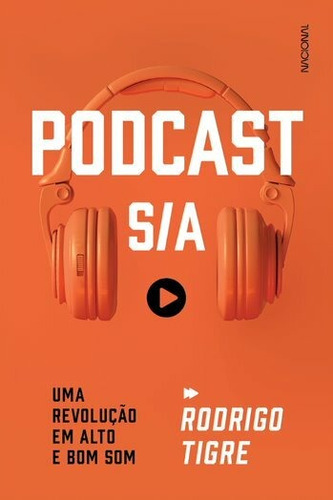 NACIONAL

PODCAST
S/A

UMA REVOLUÇÃO EM ALTO E BOM SOM

RODRIGO TIGRE